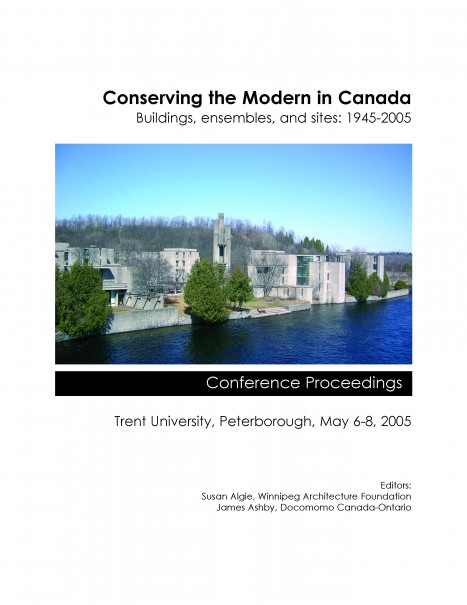 Conserving the Modern in Canada
Buildings, ensembles, and sites: 1945-2005

Conference Proceedings

Trent University, Peterborough, May 6-8, 2005

Editors:
Susan Algie, Winnipeg Architecture Foundation
James Ashby, Docomomo Canada-Ontario